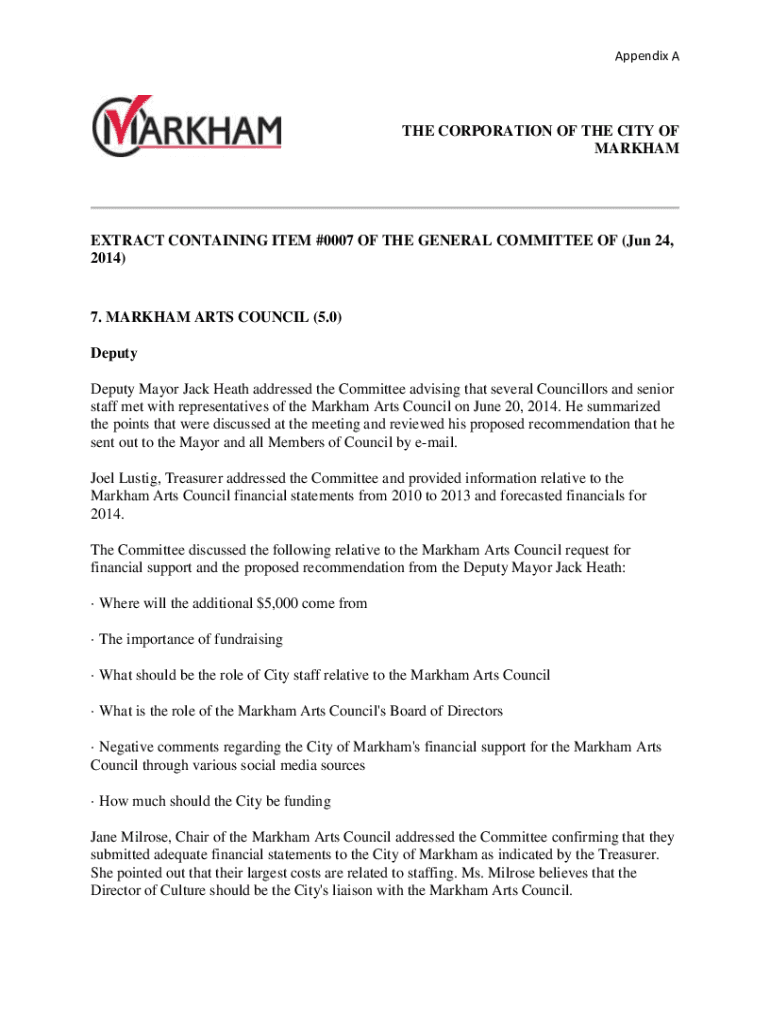 Appendix A

MARKHAM

THE CORPORATION OF THE CITY OF MARKHAM

EXTRACT CONTAINING ITEM #0007 OF THE GENERAL COMMITTEE OF (Jun 24, 2014)

7. MARKHAM ARTS COUNCIL (5.0)

Deputy

Deputy Mayor Jack Heath addressed the Committee advising that several Councillors and senior staff met with representatives of the Markham Arts Council on June 20, 2014. He summarized the points that were discussed at the meeting and reviewed his proposed recommendation that he sent out to the Mayor and all Members of Council by e-mail.

Joel Lustig, Treasurer addressed the Committee and provided information relative to the Markham Arts Council financial statements from 2010 to 2013 and forecasted financials for 2014.

The Committee discussed the following relative to the Markham Arts Council request for financial support and the proposed recommendation from the Deputy Mayor Jack Heath:

· Where will the additional $5,000 come from

· The importance of fundraising

· What should be the role of City staff relative to the Markham Arts Council

· What is the role of the Markham Arts Council's Board of Directors

· Negative comments regarding the City of Markham's financial support for the Markham Arts Council through various social media sources

· How much should the City be funding

Jane Milrose, Chair of the Markham Arts Council addressed the Committee confirming that they submitted adequate financial statements to the City of Markham as indicated by the Treasurer. She pointed out that their largest costs are related to staffing. Ms. Milrose believes that the Director of Culture should be the City's liaison with the Markham Arts Council.